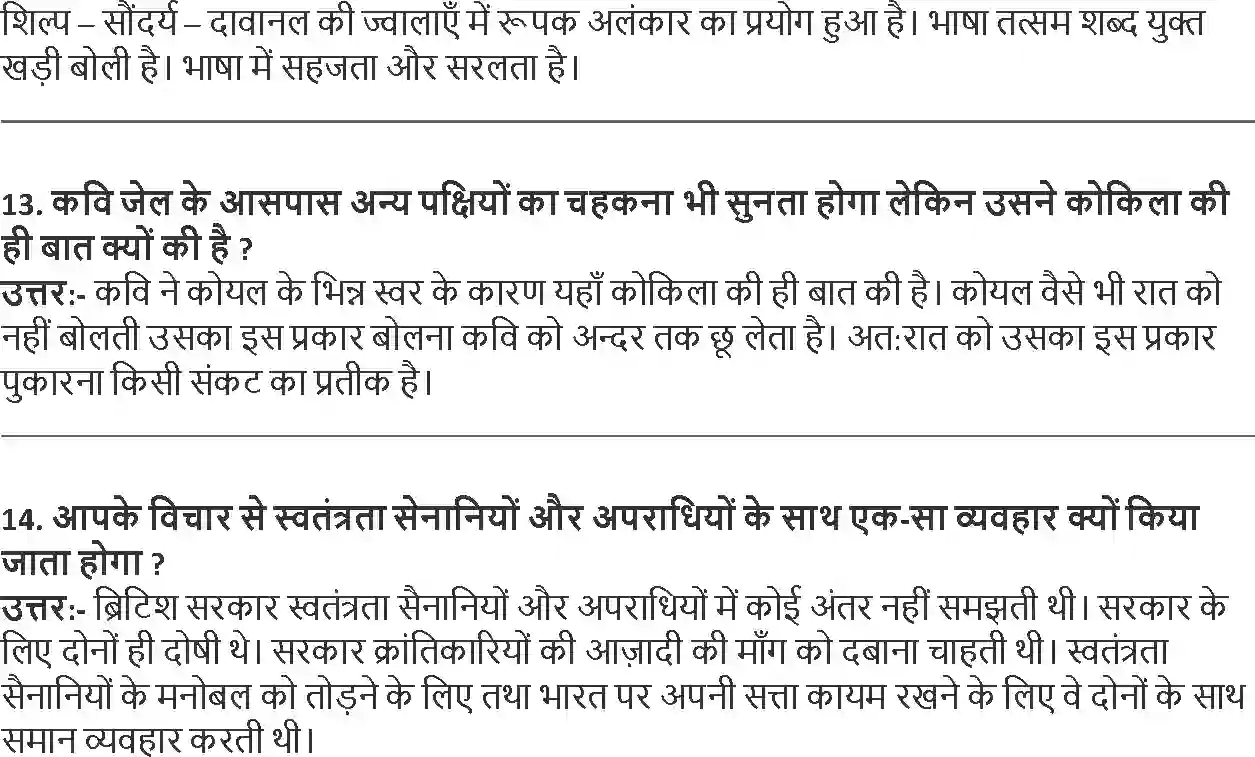 शिल्प – सौंदर्य – दावानल की ज्वालाएँ में रूपक अलंकार का प्रयोग हुआ है। भाषा तत्सम शब्द युक्त खड़ी बोली है। भाषा में सहजता और सरलता है।

13. कवि जेल के आसपास अन्य पक्षियों का चहकना भी सुनता होगा लेकिन उसने कोकिला की ही बात क्यों की है ?
उत्तर:- कवि ने कोयल के भिन्न स्वर के कारण यहाँ कोकिला की ही बात की है। कोयल वैसे भी रात को नहीं बोलती उसका इस प्रकार बोलना कवि को अन्दर तक छू लेता है। अत:रात को उसका इस प्रकार पुकारना किसी संकट का प्रतीक है।

14. आपके विचार से स्वतंत्रता सेनानियों और अपराधियों के साथ एक-सा व्यवहार क्यों किया जाता होगा ?
उत्तर:- ब्रिटिश सरकार स्वतंत्रता सैनानियों और अपराधियों में कोई अंतर नहीं समझती थी। सरकार के लिए दोनों ही दोषी थे। सरकार क्रांतिकारियों की आज़ादी की माँग को दबाना चाहती थी। स्वतंत्रता सैनानियों के मनोबल को तोड़ने के लिए तथा भारत पर अपनी सत्ता कायम रखने के लिए वे दोनों के साथ समान व्यवहार करती थी।